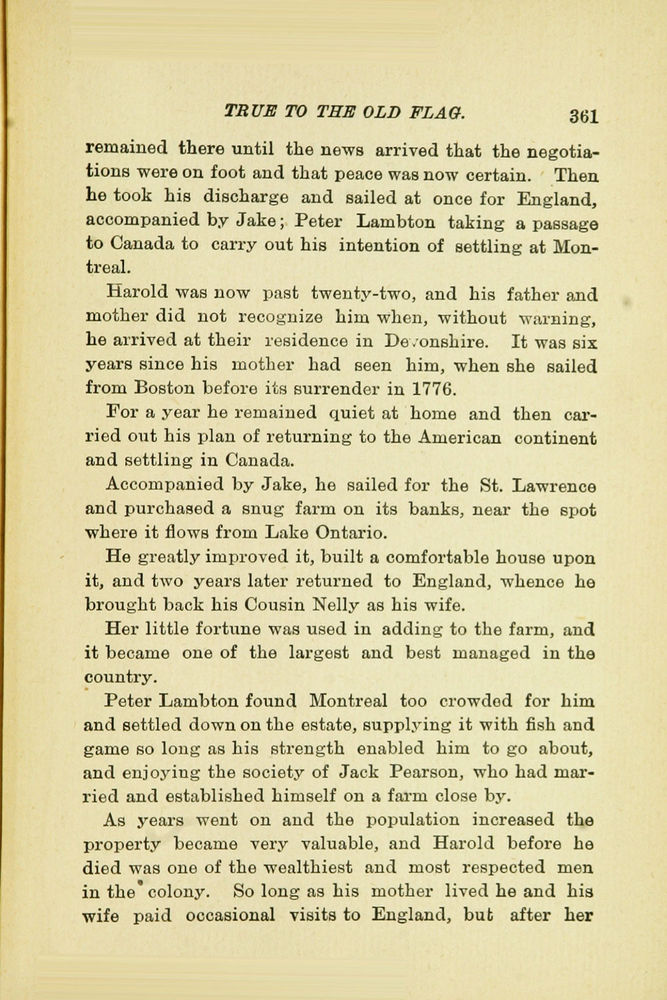 TRUE TO THE OLD FLAG. 361

remained there until the news arrived that the negotiations were on foot and that peace was now certain. Then he took his discharge and sailed at once for England, accompanied by Jake; Peter Lambton taking a passage to Canada to carry out his intention of settling at Montreal.

Harold was now past twenty-two, and his father and mother did not recognize him when, without warning, he arrived at their residence in Devonshire. It was six years since his mother had seen him, when she sailed from Boston before its surrender in 1776.

For a year he remained quiet at home and then carried out his plan of returning to the American continent and settling in Canada.

Accompanied by Jake, he sailed for the St. Lawrence and purchased a snug farm on its banks, near the spot where it flows from Lake Ontario.

He greatly improved it, built a comfortable house upon it, and two years later returned to England, whence he brought back his Cousin Nelly as his wife.

Her little fortune was used in adding to the farm, and it became one of the largest and best managed in the country.

Peter Lambton found Montreal too crowded for him and settled down on the estate, supplying it with fish and game so long as his strength enabled him to go about, and enjoying the society of Jack Pearson, who had married and established himself on a farm close by.

As years went on and the population increased the property became very valuable, and Harold before he died was one of the wealthiest and most respected men in the colony. So long as his mother lived he and his wife paid occasional visits to England, but after her